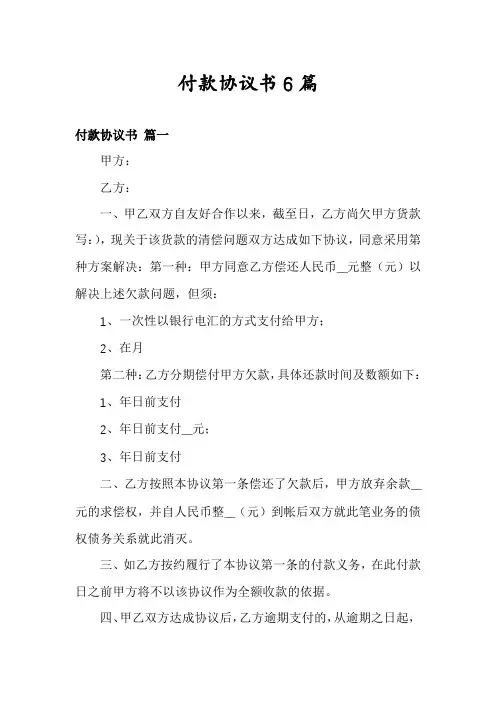 付款协议书 6 篇

付款协议书 篇一

甲方：

乙方：

一、甲乙双方自友好合作以来，截至日，乙方尚欠甲方货款写：)，现关于该货款的清偿问题双方达成如下协议，同意采用第种方案解决：第一种：甲方同意乙方偿还人民币__元整（元）以解决上述欠款问题，但须：

1、一次性以银行电汇的方式支付给甲方；

2、在月

第二种：乙方分期偿付甲方欠款，具体还款时间及数额如下：

1、年日前支付

2、年日前支付__元；

3、年日前支付

二、乙方按照本协议第一条偿还了欠款后，甲方放弃余款__元的求偿权，并自人民币整__（元）到帐后双方就此笔业务的债权债务关系就此消灭。

三、如乙方按约履行了本协议第一条的付款义务，在此付款日之前甲方将不以该协议作为全额收款的依据。

四、甲乙双方达成协议后，乙方逾期支付的，从逾期之日起，